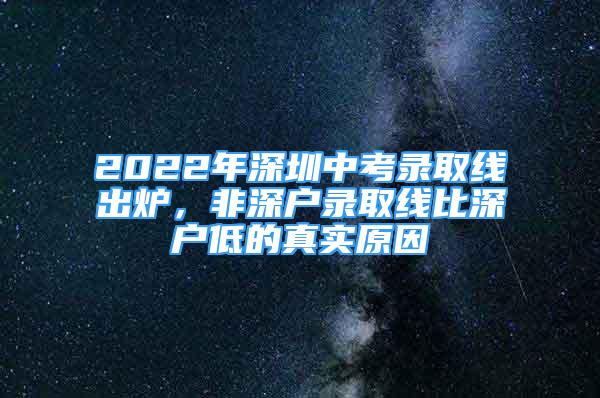 2022年深圳中考录取线出炉，非深户录取线比深户低的真实原因